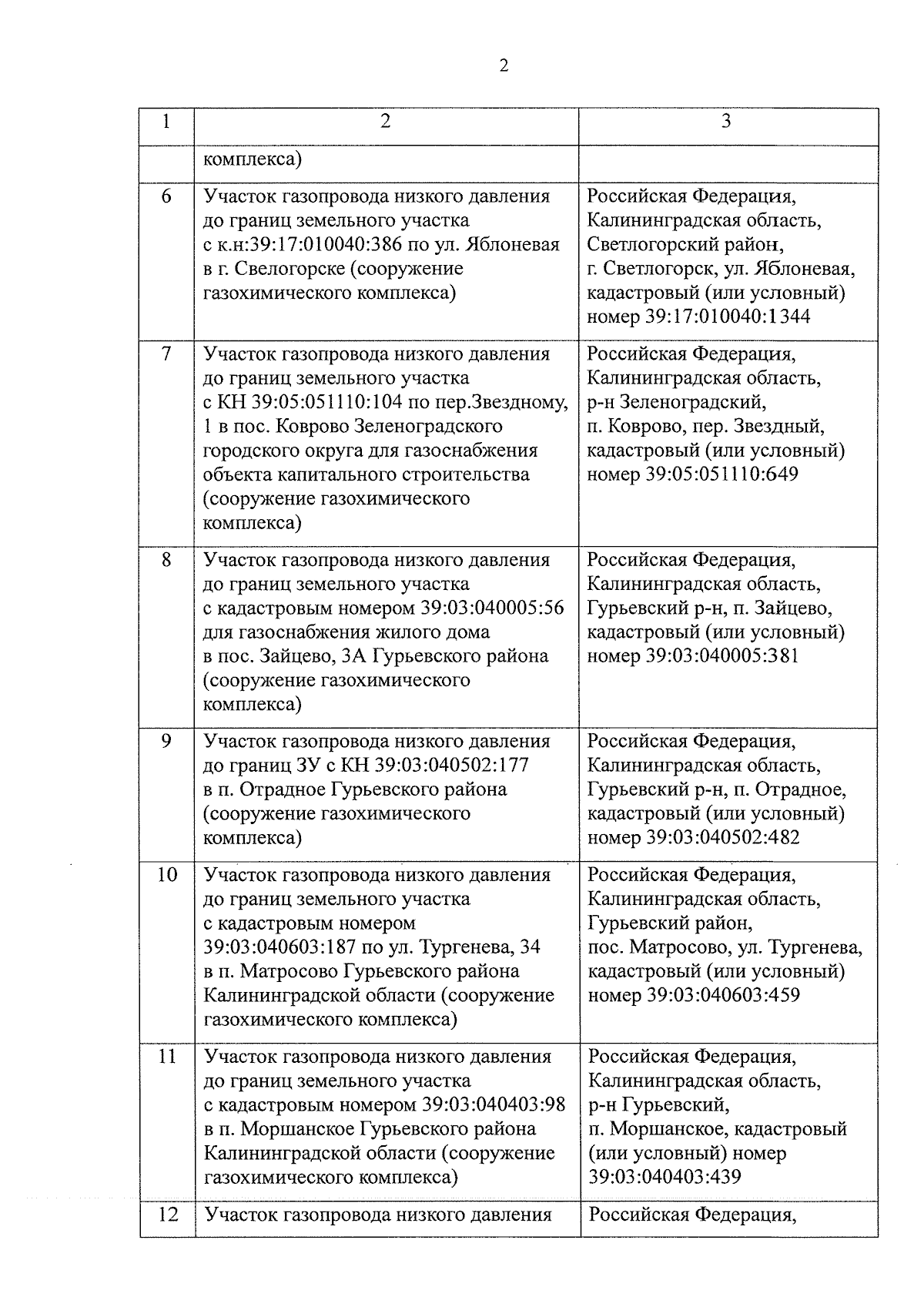 2

| 1 | 2 | 3 |
|---|---|---|
| | комплекса) | |
| 6 | Участок газопровода низкого давления до границ земельного участка с к.н:39:17:010040:386 по ул. Яблоневая в г. Свелогорске (сооружение газохимического комплекса) | Российская Федерация, Калининградская область, Светлогорский район, г. Светлогорск, ул. Яблоневая, кадастровый (или условный) номер 39:17:010040:1344 |
| 7 | Участок газопровода низкого давления до границ земельного участка с КН 39:05:051110:104 по пер.Звездному, 1 в пос. Коврово Зеленоградского городского округа для газоснабжения объекта капитального строительства (сооружение газохимического комплекса) | Российская Федерация, Калининградская область, р-н Зеленоградский, п. Коврово, пер. Звездный, кадастровый (или условный) номер 39:05:051110:649 |
| 8 | Участок газопровода низкого давления до границ земельного участка с кадастровым номером 39:03:040005:56 для газоснабжения жилого дома в пос. Зайцево, 3А Гурьевского района (сооружение газохимического комплекса) | Российская Федерация, Калининградская область, Гурьевский р-н, п. Зайцево, кадастровый (или условный) номер 39:03:040005:381 |
| 9 | Участок газопровода низкого давления до границ ЗУ с КН 39:03:040502:177 в п. Отрадное Гурьевского района (сооружение газохимического комплекса) | Российская Федерация, Калининградская область, Гурьевский р-н, п. Отрадное, кадастровый (или условный) номер 39:03:040502:482 |
| 10 | Участок газопровода низкого давления до границ земельного участка с кадастровым номером 39:03:040603:187 по ул. Тургенева, 34 в п. Матросово Гурьевского района Калининградской области (сооружение газохимического комплекса) | Российская Федерация, Калининградская область, Гурьевский район, пос. Матросово, ул. Тургенева, кадастровый (или условный) номер 39:03:040603:459 |
| 11 | Участок газопровода низкого давления до границ земельного участка с кадастровым номером 39:03:040403:98 в п. Моршанское Гурьевского района Калининградской области (сооружение газохимического комплекса) | Российская Федерация, Калининградская область, р-н Гурьевский, п. Моршанское, кадастровый (или условный) номер 39:03:040403:439 |
| 12 | Участок газопровода низкого давления | Российская Федерация, |